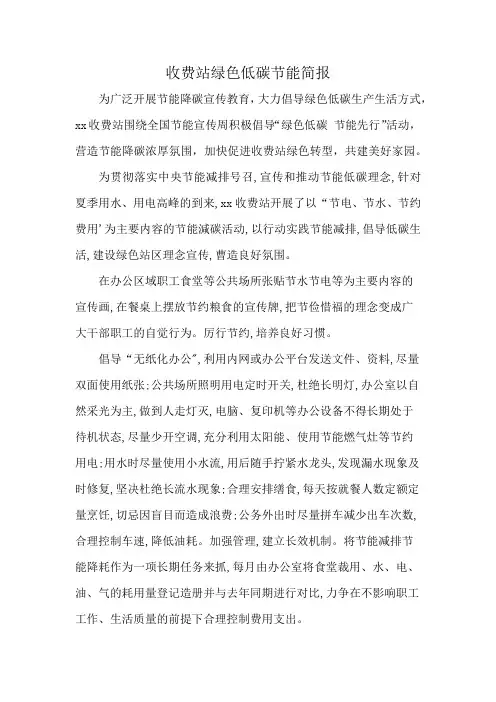 收费站绿色低碳节能简报

为广泛开展节能降碳宣传教育，大力倡导绿色低碳生产生活方式，xx收费站围绕全国节能宣传周积极倡导“绿色低碳 节能先行”活动，营造节能降碳浓厚氛围，加快促进收费站绿色转型，共建美好家园。

为贯彻落实中央节能减排号召，宣传和推动节能低碳理念，针对夏季用水、用电高峰的到来，xx收费站开展了以“节电、节水、节约费用’为主要内容的节能减碳活动，以行动实践节能减排，倡导低碳生活，建设绿色站区理念宣传，曹造良好氛围。

在办公区域职工食堂等公共场所张贴节水节电等为主要内容的宣传画，在餐桌上摆放节约粮食的宣传牌，把节俭惜福的理念变成广大干部职工的自觉行为。厉行节约，培养良好习惯。

倡导“无纸化办公”，利用内网或办公平台发送文件、资料，尽量双面使用纸张；公共场所照明用电定时开关，杜绝长明灯，办公室以自然采光为主，做到人走灯灭，电脑、复印机等办公设备不得长期处于待机状态，尽量少开空调，充分利用太阳能、使用节能燃气灶等节约用电；用水时尽量使用小水流，用后随手拧紧水龙头，发现漏水现象及时修复，坚决杜绝长流水现象；合理安排缮食，每天按就餐人数定额定量烹饪，切忌因盲目而造成浪费；公务外出时尽量拼车减少出车次数，合理控制车速，降低油耗。加强管理，建立长效机制。将节能减排节能降耗作为一项长期任务来抓，每月由办公室将食堂裁用、水、电、油、气的耗用量登记造册并与去年同期进行对比，力争在不影响职工工作、生活质量的前提下合理控制费用支出。